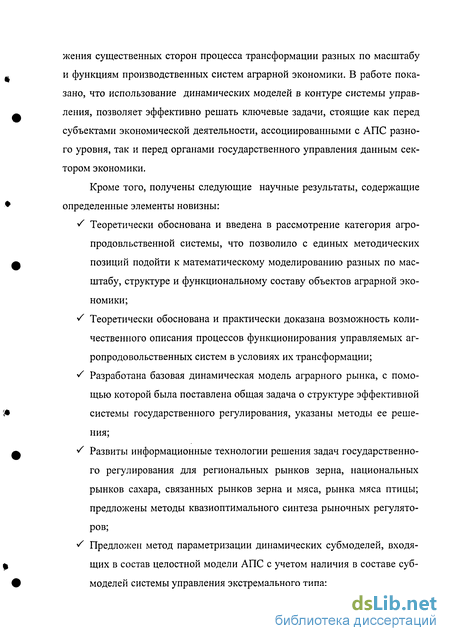 жения существенных сторон процесса трансформации разных по масштабу и функциям производственных систем аграрной экономики. В работе показано, что использование динамических моделей в контуре системы управления, позволяет эффективно решать ключевые задачи, стоящие как перед субъектами экономической деятельности, ассоциированными с АПС разного уровня, так и перед органами государственного управления данным сектором экономики.

Кроме того, получены следующие научные результаты, содержащие определенные элементы новизны:

✓ Теоретически обоснована и введена в рассмотрение категория агропродовльственной системы, что позволило с единых методических позиций подойти к математическому моделированию разных по масштабу, структуре и функциональному составу объектов аграрной экономики;

✓ Теоретически обоснована и практически доказана возможность количественного описания процессов функционирования управляемых агропродовольственных систем в условиях их трансформации;

✓ Разработана базовая динамическая модель аграрного рынка, с помощью которой была поставлена общая задача о структуре эффективной системы государственного регулирования, указаны методы ее решения;

✓ Развиты информационные технологии решения задач государственного регулирования для региональных рынков зерна, национальных рынков сахара, связанных рынков зерна и мяса, рынка мяса птицы; предложены методы квазиоптимального синтеза рыночных регуляторов;

✓ Предложен метод параметризации динамических субмоделей, входящих в состав целостной модели АПС с учетом наличия в составе субмоделей системы управления экстремального типа:

dsLib.net
библиотека диссертаций